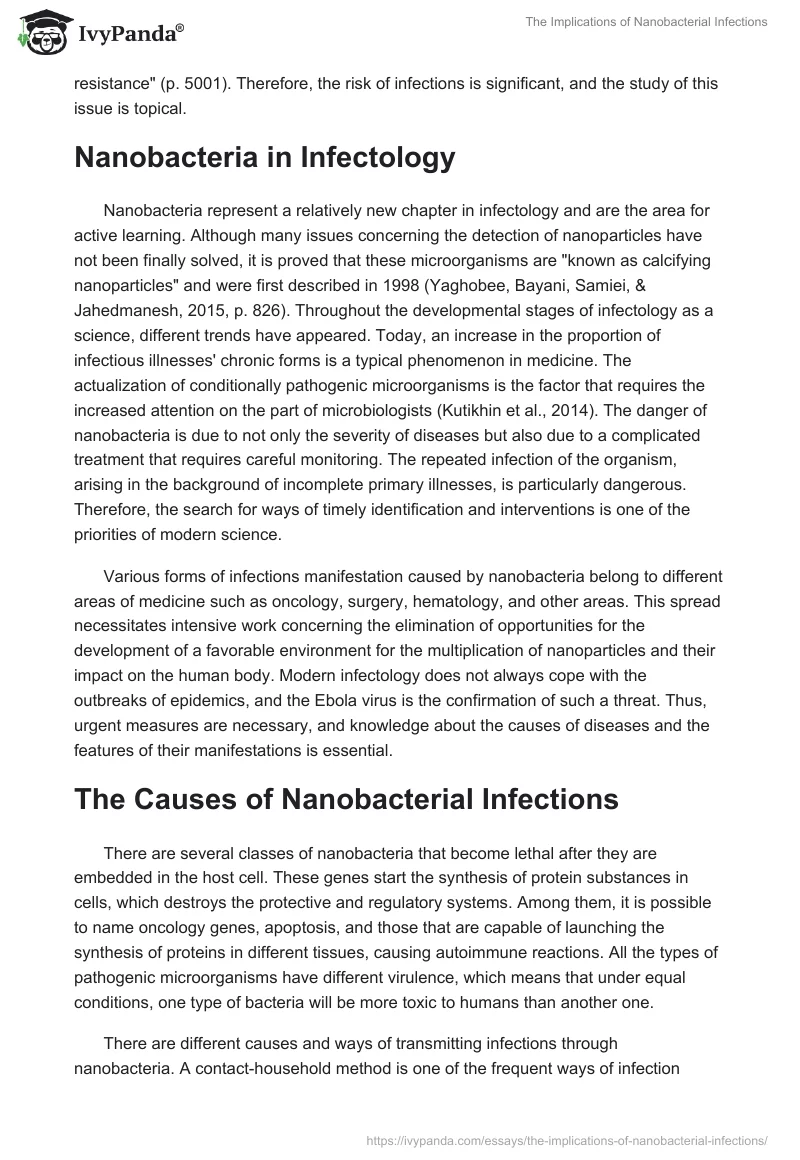 IvyPanda®

The Implications of Nanobacterial Infections

resistance" (p. 5001). Therefore, the risk of infections is significant, and the study of this issue is topical.

Nanobacteria in Infectology

Nanobacteria represent a relatively new chapter in infectology and are the area for active learning. Although many issues concerning the detection of nanoparticles have not been finally solved, it is proved that these microorganisms are "known as calcifying nanoparticles" and were first described in 1998 (Yaghobee, Bayani, Samiei, & Jahedmanesh, 2015, p. 826). Throughout the developmental stages of infectology as a science, different trends have appeared. Today, an increase in the proportion of infectious illnesses' chronic forms is a typical phenomenon in medicine. The actualization of conditionally pathogenic microorganisms is the factor that requires the increased attention on the part of microbiologists (Kutikhin et al., 2014). The danger of nanobacteria is due to not only the severity of diseases but also due to a complicated treatment that requires careful monitoring. The repeated infection of the organism, arising in the background of incomplete primary illnesses, is particularly dangerous. Therefore, the search for ways of timely identification and interventions is one of the priorities of modern science.

Various forms of infections manifestation caused by nanobacteria belong to different areas of medicine such as oncology, surgery, hematology, and other areas. This spread necessitates intensive work concerning the elimination of opportunities for the development of a favorable environment for the multiplication of nanoparticles and their impact on the human body. Modern infectology does not always cope with the outbreaks of epidemics, and the Ebola virus is the confirmation of such a threat. Thus, urgent measures are necessary, and knowledge about the causes of diseases and the features of their manifestations is essential.

The Causes of Nanobacterial Infections

There are several classes of nanobacteria that become lethal after they are embedded in the host cell. These genes start the synthesis of protein substances in cells, which destroys the protective and regulatory systems. Among them, it is possible to name oncology genes, apoptosis, and those that are capable of launching the synthesis of proteins in different tissues, causing autoimmune reactions. All the types of pathogenic microorganisms have different virulence, which means that under equal conditions, one type of bacteria will be more toxic to humans than another one.

There are different causes and ways of transmitting infections through nanobacteria. A contact-household method is one of the frequent ways of infection

https://ivypanda.com/essays/the-implications-of-nanobacterial-infections/